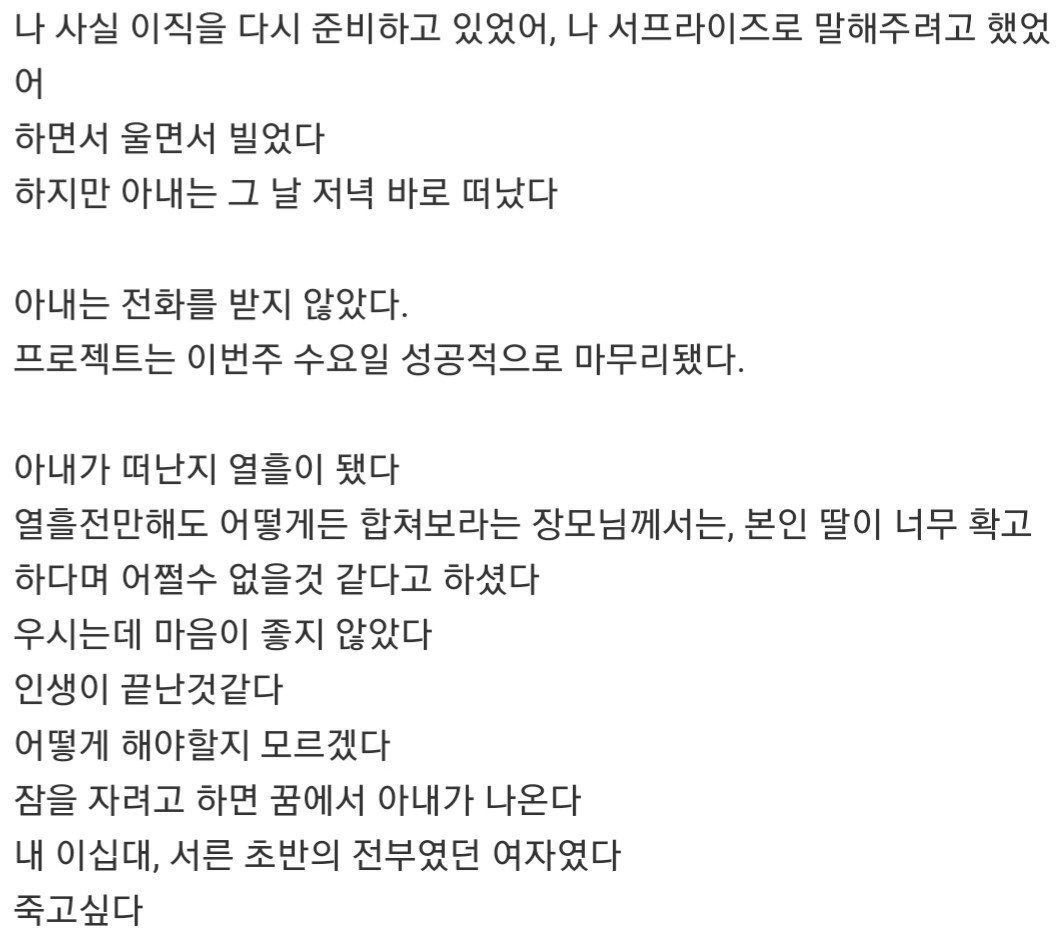 나 사실 이직을 다시 준비하고 있었어, 나 서프라이즈로 말해주려고 했었어
하면서 울면서 빌었다
하지만 아내는 그 날 저녁 바로 떠났다

아내는 전화를 받지 않았다.
프로젝트는 이번주 수요일 성공적으로 마무리됐다.

아내가 떠난지 열흘이 됐다
열흘전만해도 어떻게든 합쳐보라는 장모님께서는, 본인 딸이 너무 확고하다며 어쩔수 없을것 같다고 하셨다
우시는데 마음이 좋지 않았다
인생이 끝난것같다
어떻게 해야할지 모르겠다
잠을 자려고 하면 꿈에서 아내가 나온다
내 이십대, 서른 초반의 전부였던 여자였다
죽고싶다